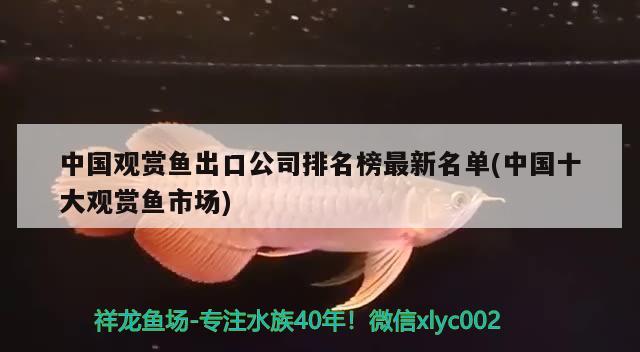 中国观赏鱼出口公司排名榜最新名单(中国十大观赏鱼市场)

祥龙鱼场-专注水族40年！微信xlyc002